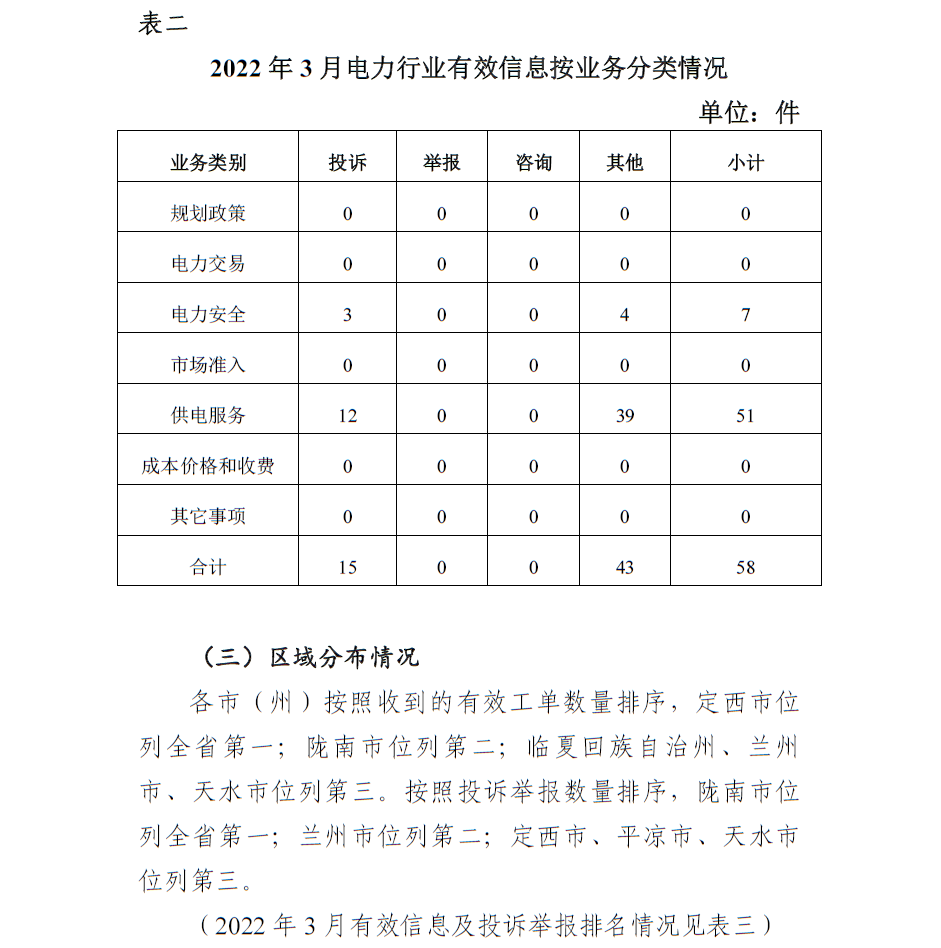 表二

2022 年 3 月电力行业有效信息按业务分类情况

单位：件

| 业务类别 | 投诉 | 举报 | 咨询 | 其他 | 小计 |
|---|---|---|---|---|---|
| 规划政策 | 0 | 0 | 0 | 0 | 0 |
| 电力交易 | 0 | 0 | 0 | 0 | 0 |
| 电力安全 | 3 | 0 | 0 | 4 | 7 |
| 市场准入 | 0 | 0 | 0 | 0 | 0 |
| 供电服务 | 12 | 0 | 0 | 39 | 51 |
| 成本价格和收费 | 0 | 0 | 0 | 0 | 0 |
| 其它事项 | 0 | 0 | 0 | 0 | 0 |
| 合计 | 15 | 0 | 0 | 43 | 58 |

（三）区域分布情况

各市（州）按照收到的有效工单数量排序，定西市位列全省第一；陇南市位列第二；临夏回族自治州、兰州市、天水市位列第三。按照投诉举报数量排序，陇南市位列全省第一；兰州市位列第二；定西市、平凉市、天水市位列第三。

（2022 年 3 月有效信息及投诉举报排名情况见表三）